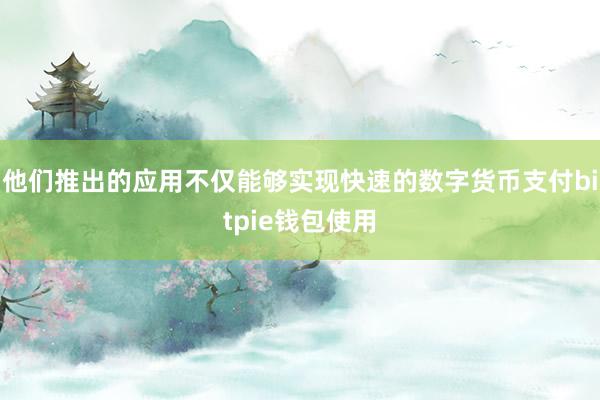 他们推出的应用不仅能够实现快速的数字货币支付bitpie钱包使用